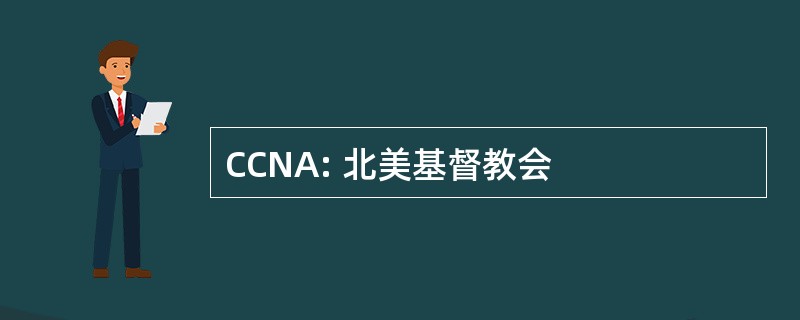 CCNA: 北美基督教会